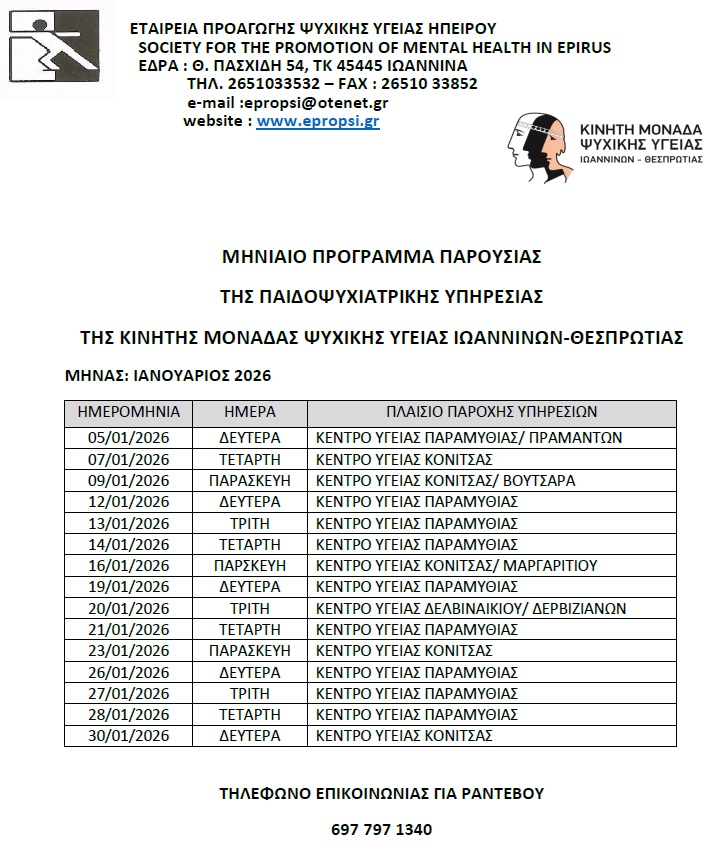 ΕΤΑΙΡΕΙΑ ΠΡΟΑΓΩΓΗΣ ΨΥΧΙΚΗΣ ΥΓΕΙΑΣ ΗΠΕΙΡΟΥ
SOCIETY FOR THE PROMOTION OF MENTAL HEALTH IN EPIRUS
ΕΔΡΑ : Θ. ΠΑΣΧΙΔΗ 54, ΤΚ 45445 ΙΩΑΝΝΙΝΑ
ΤΗΛ. 2651033532 – FAX : 26510 33852
e-mail :epropsi@otenet.gr
website : www.epropsi.gr

ΚΙΝΗΤΗ ΜΟΝΑΔΑ ΨΥΧΙΚΗΣ ΥΓΕΙΑΣ
ΙΩΑΝΝΙΝΩΝ - ΘΕΣΠΡΩΤΙΑΣ

ΜΗΝΙΑΙΟ ΠΡΟΓΡΑΜΜΑ ΠΑΡΟΥΣΙΑΣ

ΤΗΣ ΠΑΙΔΟΨΥΧΙΑΤΡΙΚΗΣ ΥΠΗΡΕΣΙΑΣ

ΤΗΣ ΚΙΝΗΤΗΣ ΜΟΝΑΔΑΣ ΨΥΧΙΚΗΣ ΥΓΕΙΑΣ ΙΩΑΝΝΙΝΩΝ-ΘΕΣΠΡΩΤΙΑΣ

ΜΗΝΑΣ: ΙΑΝΟΥΑΡΙΟΣ 2026

| ΗΜΕΡΟΜΗΝΙΑ | ΗΜΕΡΑ | ΠΛΑΙΣΙΟ ΠΑΡΟΧΗΣ ΥΠΗΡΕΣΙΩΝ |
|---|---|---|
| 05/01/2026 | ΔΕΥΤΕΡΑ | ΚΕΝΤΡΟ ΥΓΕΙΑΣ ΠΑΡΑΜΥΘΙΑΣ/ ΠΡΑΜΑΝΤΩΝ |
| 07/01/2026 | ΤΕΤΑΡΤΗ | ΚΕΝΤΡΟ ΥΓΕΙΑΣ ΚΟΝΙΤΣΑΣ |
| 09/01/2026 | ΠΑΡΑΣΚΕΥΗ | ΚΕΝΤΡΟ ΥΓΕΙΑΣ ΚΟΝΙΤΣΑΣ/ ΒΟΥΤΣΑΡΑ |
| 12/01/2026 | ΔΕΥΤΕΡΑ | ΚΕΝΤΡΟ ΥΓΕΙΑΣ ΠΑΡΑΜΥΘΙΑΣ |
| 13/01/2026 | ΤΡΙΤΗ | ΚΕΝΤΡΟ ΥΓΕΙΑΣ ΠΑΡΑΜΥΘΙΑΣ |
| 14/01/2026 | ΤΕΤΑΡΤΗ | ΚΕΝΤΡΟ ΥΓΕΙΑΣ ΠΑΡΑΜΥΘΙΑΣ |
| 16/01/2026 | ΠΑΡΣΚΕΥΗ | ΚΕΝΤΡΟ ΥΓΕΙΑΣ ΚΟΝΙΤΣΑΣ/ ΜΑΡΓΑΡΙΤΙΟΥ |
| 19/01/2026 | ΔΕΥΤΕΡΑ | ΚΕΝΤΡΟ ΥΓΕΙΑΣ ΠΑΡΑΜΥΘΙΑΣ |
| 20/01/2026 | ΤΡΙΤΗ | ΚΕΝΤΡΟ ΥΓΕΙΑΣ ΔΕΛΒΙΝΑΙΚΙΟΥ/ ΔΕΡΒΙΖΙΑΝΩΝ |
| 21/01/2026 | ΤΕΤΑΡΤΗ | ΚΕΝΤΡΟ ΥΓΕΙΑΣ ΠΑΡΑΜΥΘΙΑΣ |
| 23/01/2026 | ΠΑΡΑΣΚΕΥΗ | ΚΕΝΤΡΟ ΥΓΕΙΑΣ ΚΟΝΙΤΣΑΣ |
| 26/01/2026 | ΔΕΥΤΕΡΑ | ΚΕΝΤΡΟ ΥΓΕΙΑΣ ΠΑΡΑΜΥΘΙΑΣ |
| 27/01/2026 | ΤΡΙΤΗ | ΚΕΝΤΡΟ ΥΓΕΙΑΣ ΠΑΡΑΜΥΘΙΑΣ |
| 28/01/2026 | ΤΕΤΑΡΤΗ | ΚΕΝΤΡΟ ΥΓΕΙΑΣ ΠΑΡΑΜΥΘΙΑΣ |
| 30/01/2026 | ΔΕΥΤΕΡΑ | ΚΕΝΤΡΟ ΥΓΕΙΑΣ ΚΟΝΙΤΣΑΣ |

ΤΗΛΕΦΩΝΟ ΕΠΙΚΟΙΝΩΝΙΑΣ ΓΙΑ ΡΑΝΤΕΒΟΥ

697 797 1340